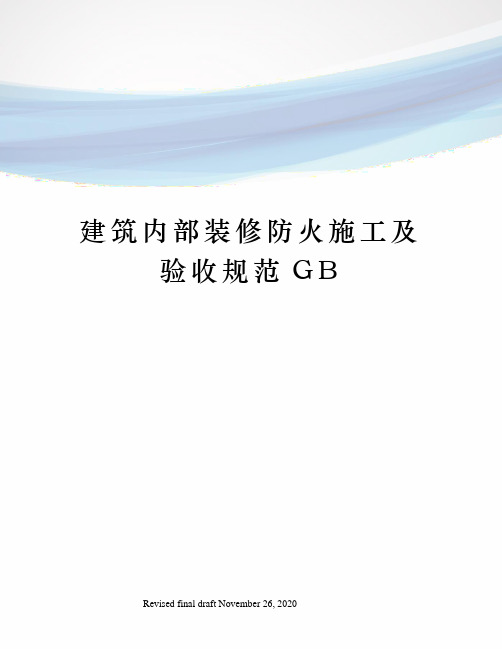 建筑内部装修防火施工及验收规范 GB

Revised final draft November 26, 2020